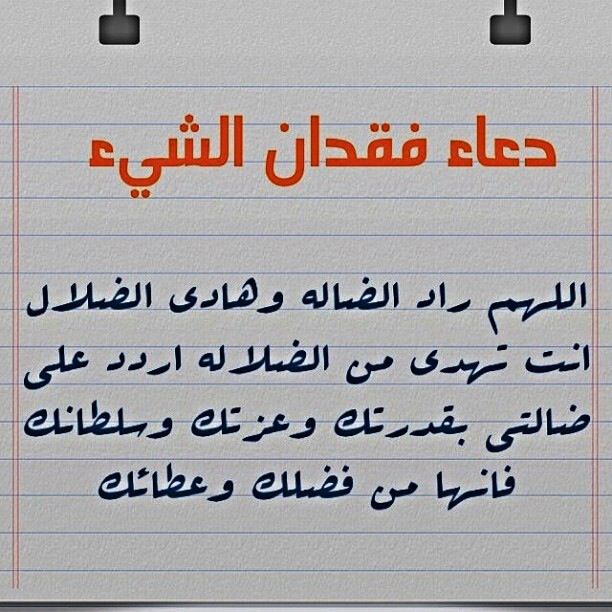 دعاء فقدان الشيء

اللهم راد الضاله وهادى الضلال انت تهدى من الضلاله اردد على ضالتى بقدرتك وعزتك وسلطانك فانها من فضلك وعطائك